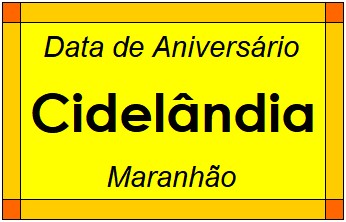 Data de Aniversário

Cidelândia

Maranhão